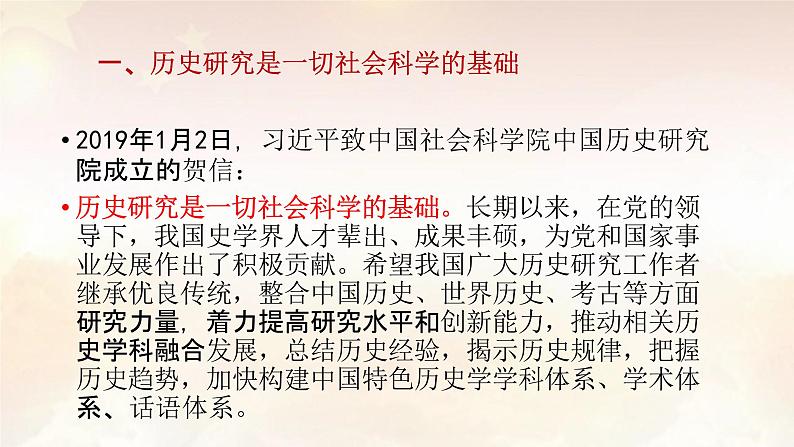 一、历史研究是一切社会科学的基础

• 2019年1月2日，习近平致中国社会科学院中国历史研究院成立的贺信：

• 历史研究是一切社会科学的基础。长期以来，在党的领导下，我国史学界人才辈出、成果丰硕，为党和国家事业发展作出了积极贡献。希望我国广大历史研究工作者继承优良传统，整合中国历史、世界历史、考古等方面研究力量，着力提高研究水平和创新能力，推动相关历史学科融合发展，总结历史经验，揭示历史规律，把握历史趋势，加快构建中国特色历史学学科体系、学术体系、话语体系。